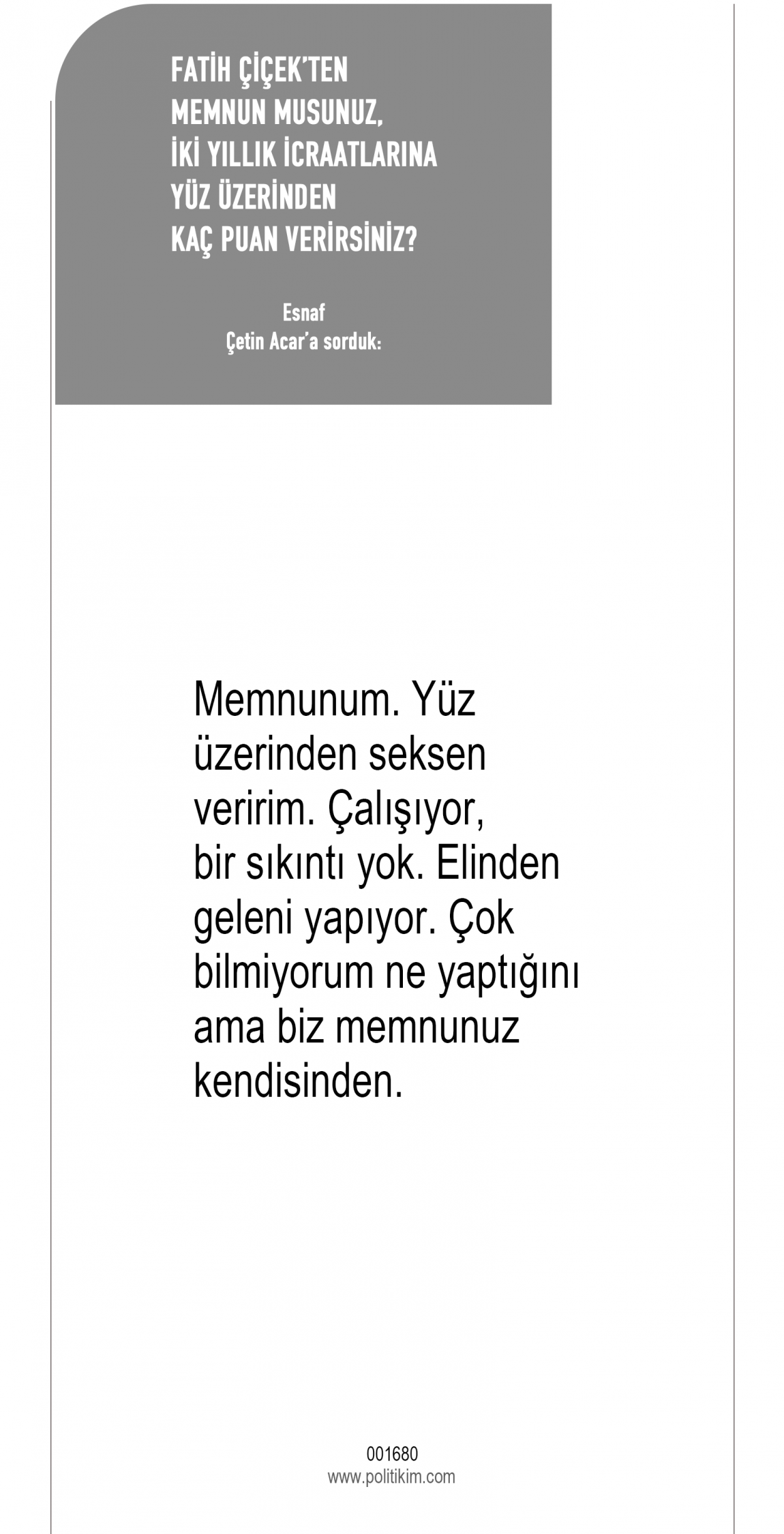 FATİH ÇİÇEK'TEN
MEMNUN MUSUNUZ,
İKİ YILLIK İCRAATLARINA
YÜZ ÜZERİNDEN
KAÇ PUAN VERİRSİNİZ?

Esnaf
Çetin Acar'a sorduk:

Memnunum. Yüz üzerinden seksen veririm. Çalışıyor, bir sıkıntı yok. Elinden geleni yapıyor. Çok bilmiyorum ne yaptığını ama biz memnunuz kendisinden.

001680
www.politikim.com